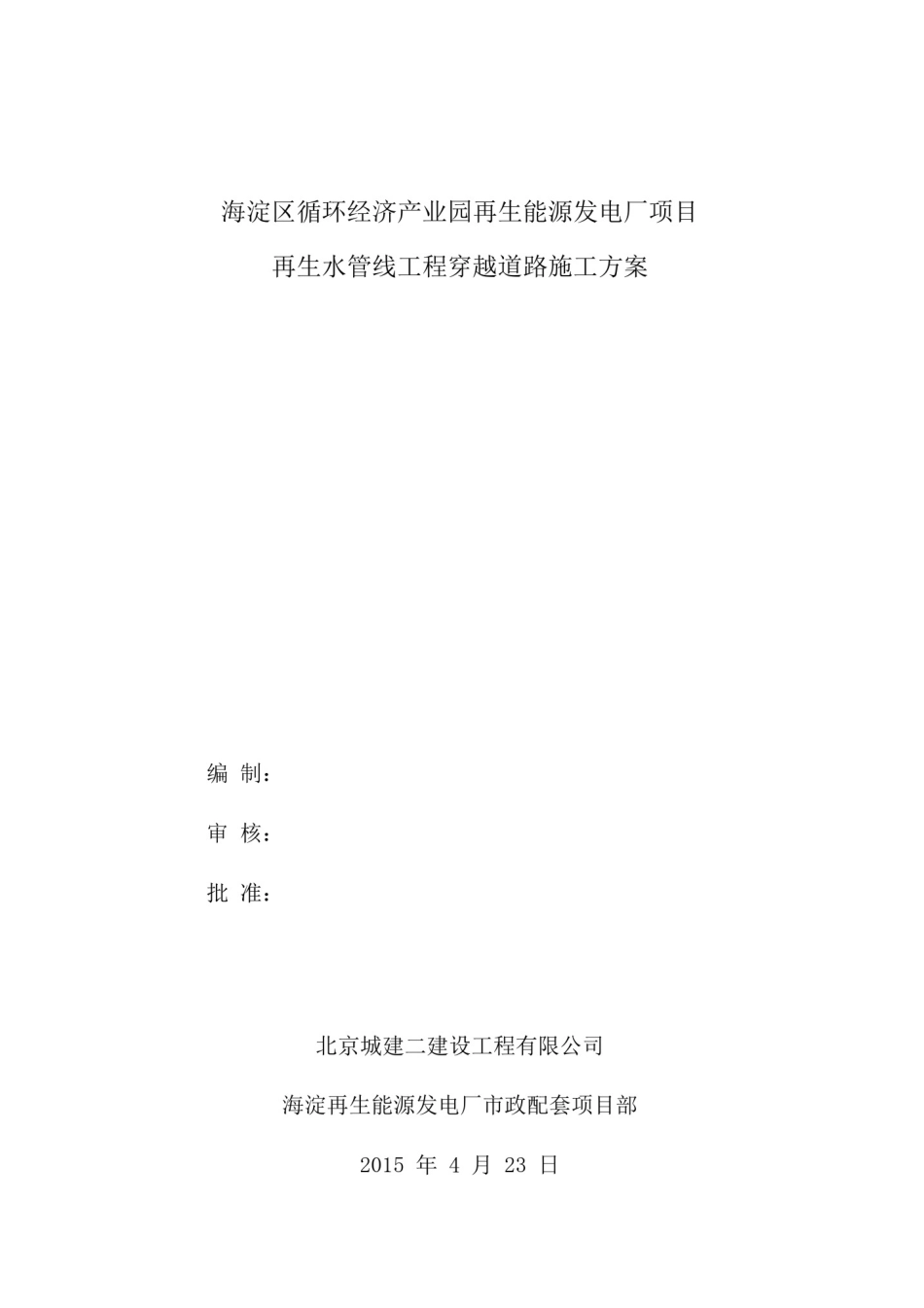 海淀区循环经济产业园再生能源发电厂项目

再生水管线工程穿越道路施工方案

编 制：

审 核：

批 准：

北京城建二建设工程有限公司

海淀再生能源发电厂市政配套项目部

2015 年 4 月 23 日